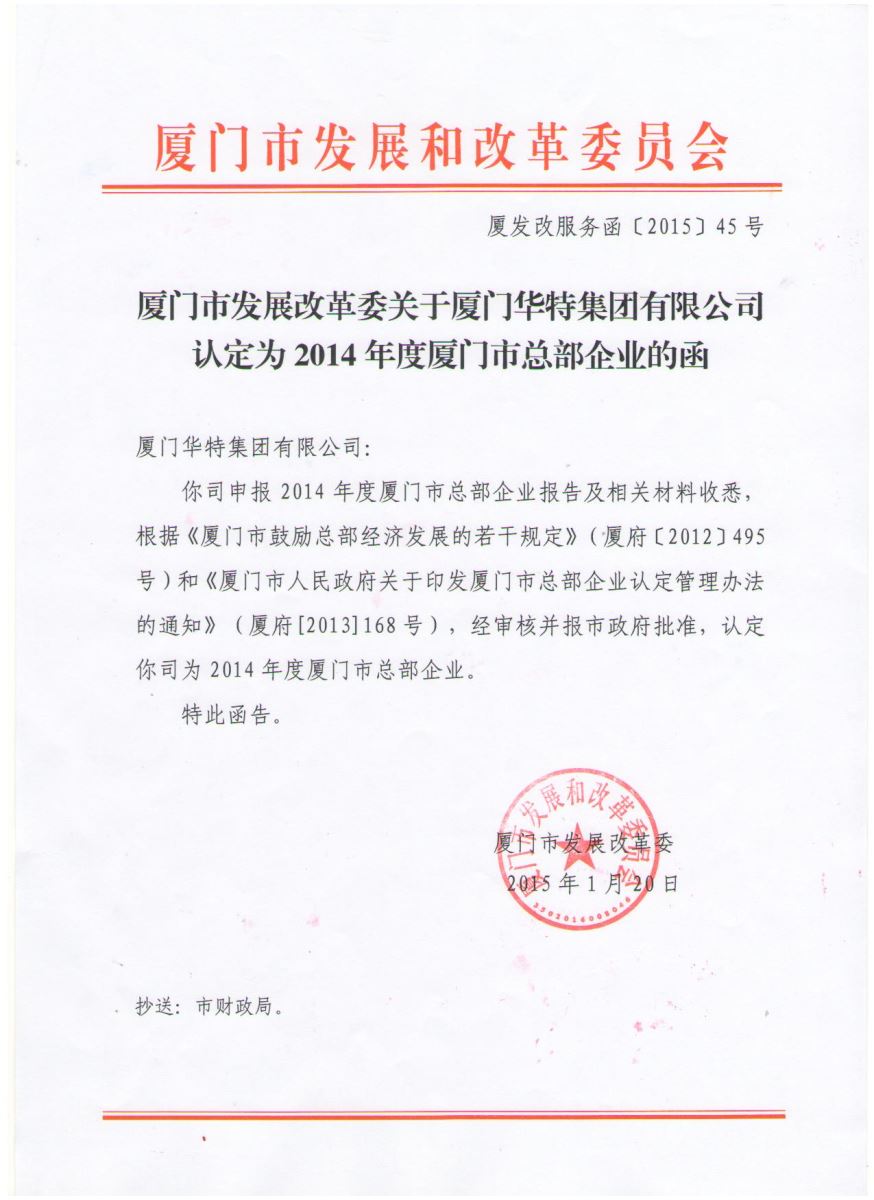 厦门市发展和改革委员会

厦发改服务函〔2015〕45号

厦门市发展改革委关于厦门华特集团有限公司认定为2014年度厦门市总部企业的函

厦门华特集团有限公司：

你司申报2014年度厦门市总部企业报告及相关材料收悉，根据《厦门市鼓励总部经济发展的若干规定》（厦府〔2012〕495号）和《厦门市人民政府关于印发厦门市总部企业认定管理办法的通知》（厦府[2013]168号），经审核并报市政府批准，认定你司为2014年度厦门市总部企业。

特此函告。

厦门市发展和改革委员会
3502016008046

厦门市发展改革委
2015年1月20日

抄送：市财政局。